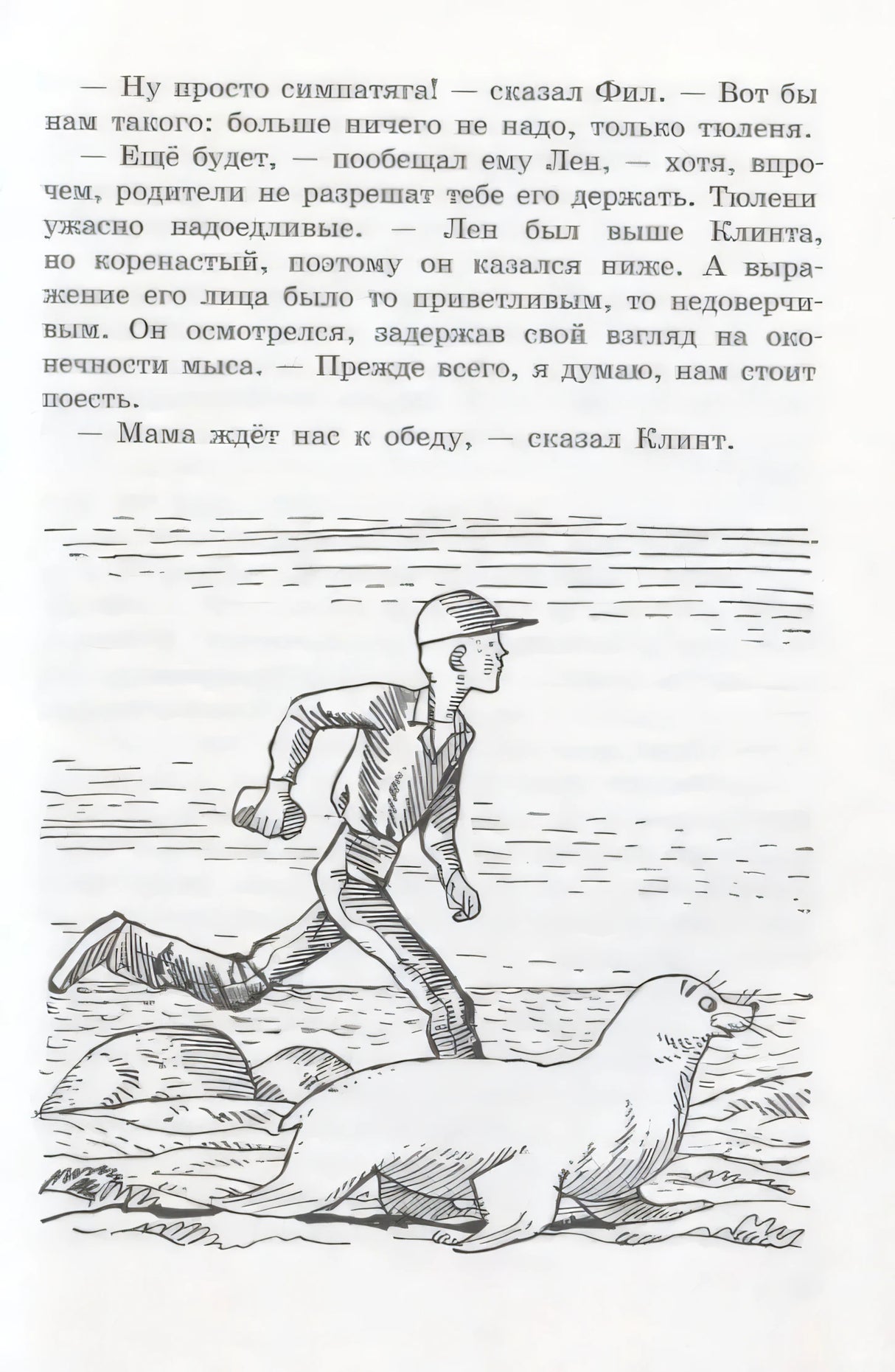 — Ну просто симпатяга! — сказал Фил. — Вот бы нам такого: больше ничего не надо, только тюленя.

— Ещё будет, — пообещал ему Лен, — хотя, впрочем, родители не разрешат тебе его держать. Тюлени ужасно надоедливые. — Лен был выше Клинта, но коренастый, поэтому он казался ниже. А выражение его лица было то приветливым, то недоверчивым. Он осмотрелся, задержав свой взгляд на оконечности мыса. — Прежде всего, я думаю, нам стоит поесть.

— Мама ждёт нас к обеду, — сказал Клинт.